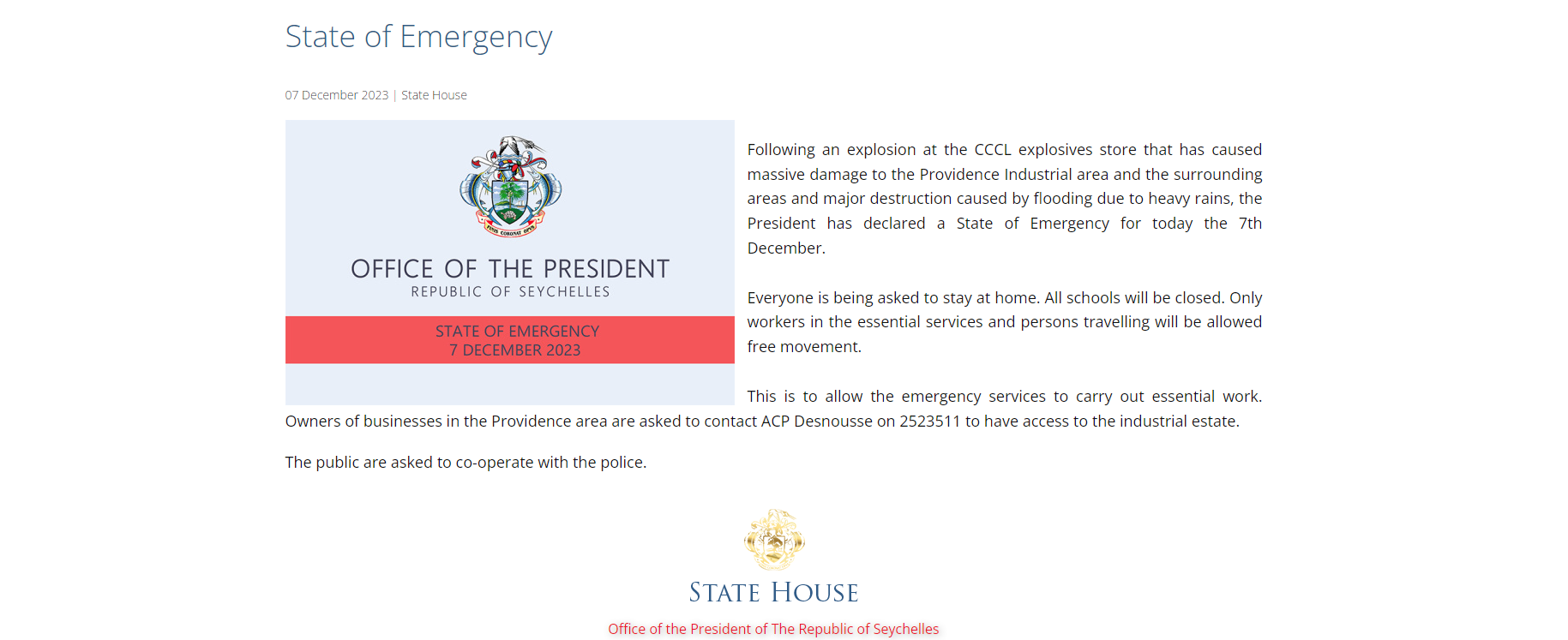 State of Emergency

07 December 2023 | State House

FINIS CORONAT OPUS

OFFICE OF THE PRESIDENT
REPUBLIC OF SEYCHELLES

STATE OF EMERGENCY
7 DECEMBER 2023

Following an explosion at the CCCL explosives store that has caused massive damage to the Providence Industrial area and the surrounding areas and major destruction caused by flooding due to heavy rains, the President has declared a State of Emergency for today the 7th December.

Everyone is being asked to stay at home. All schools will be closed. Only workers in the essential services and persons travelling will be allowed free movement.

This is to allow the emergency services to carry out essential work. Owners of businesses in the Providence area are asked to contact ACP Desnousse on 2523511 to have access to the industrial estate.

The public are asked to co-operate with the police.

STATE HOUSE
Office of the President of The Republic of Seychelles